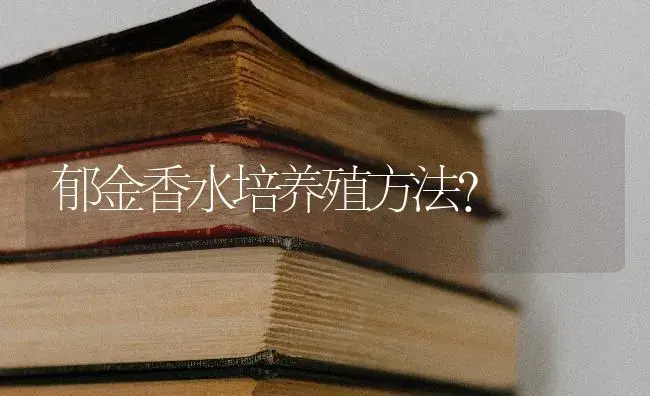 郁金香水培养殖方法?